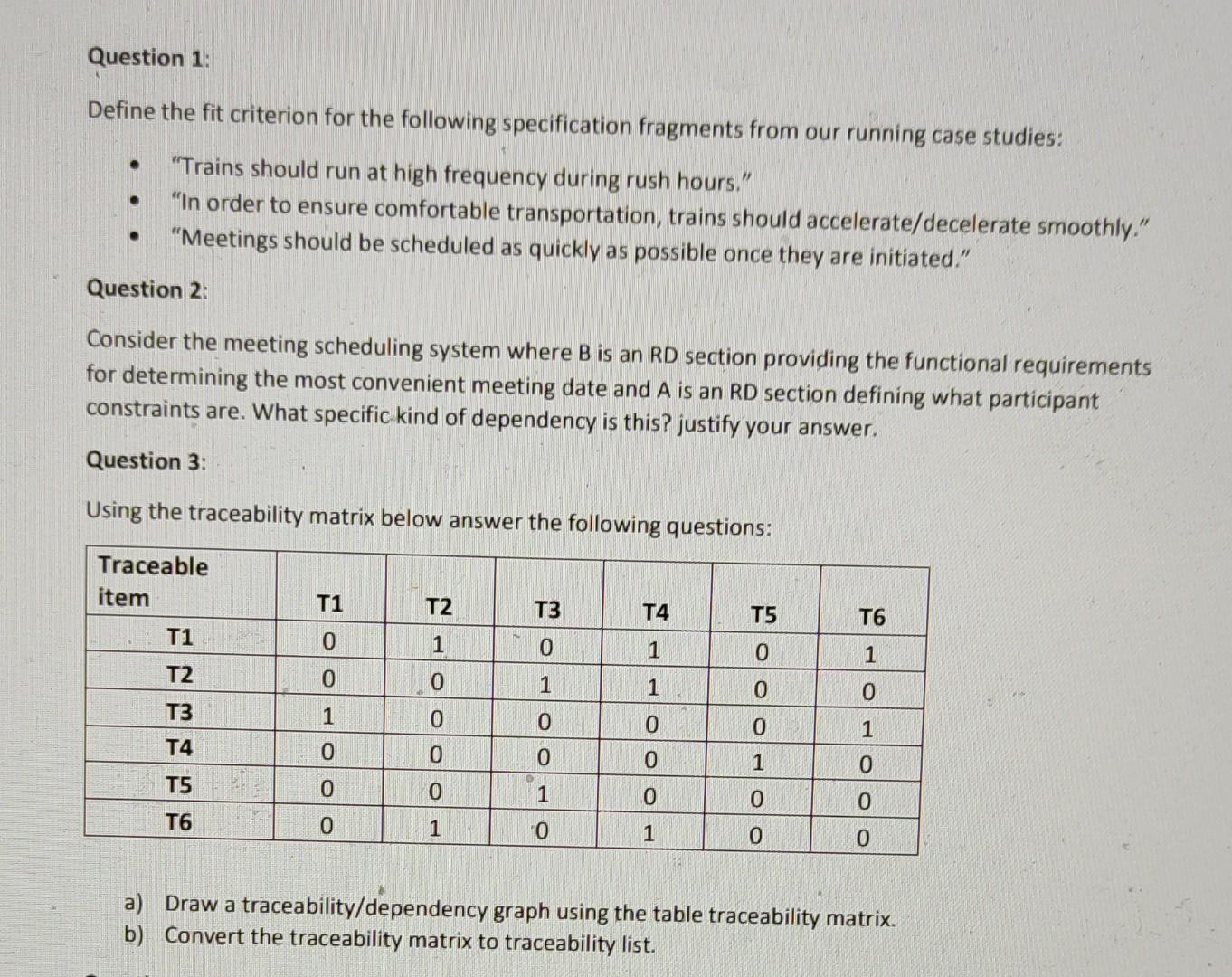 Question 1:

Define the fit criterion for the following specification fragments from our running case studies:

- "Trains should run at high frequency during rush hours."
- "In order to ensure comfortable transportation, trains should accelerate/decelerate smoothly."
- "Meetings should be scheduled as quickly as possible once they are initiated."

Question 2:

Consider the meeting scheduling system where B is an RD section providing the functional requirements for determining the most convenient meeting date and A is an RD section defining what participant constraints are. What specific kind of dependency is this? justify your answer.

Question 3:

Using the traceability matrix below answer the following questions:

| Traceable item | T1 | T2 | T3 | T4 | T5 | T6 |
|---|---|---|---|---|---|---|
| T1 | 0 | 1 | 0 | 1 | 0 | 1 |
| T2 | 0 | 0 | 1 | 1 | 0 | 0 |
| T3 | 1 | 0 | 0 | 0 | 0 | 1 |
| T4 | 0 | 0 | 0 | 0 | 1 | 0 |
| T5 | 0 | 0 | 1 | 0 | 0 | 0 |
| T6 | 0 | 1 | 0 | 1 | 0 | 0 |

a) Draw a traceability/dependency graph using the table traceability matrix.
b) Convert the traceability matrix to traceability list.